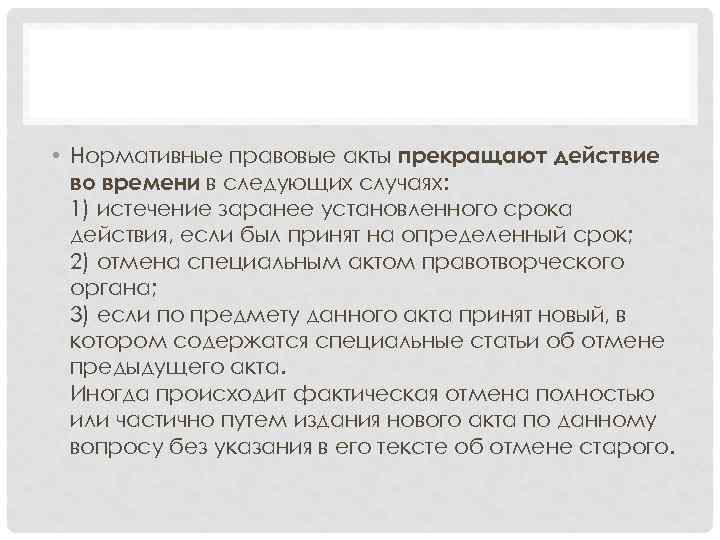 • Нормативные правовые акты прекращают действие во времени в следующих случаях:
1) истечение заранее установленного срока действия, если был принят на определенный срок;
2) отмена специальным актом правотворческого органа;
3) если по предмету данного акта принят новый, в котором содержатся специальные статьи об отмене предыдущего акта.
Иногда происходит фактическая отмена полностью или частично путем издания нового акта по данному вопросу без указания в его тексте об отмене старого.